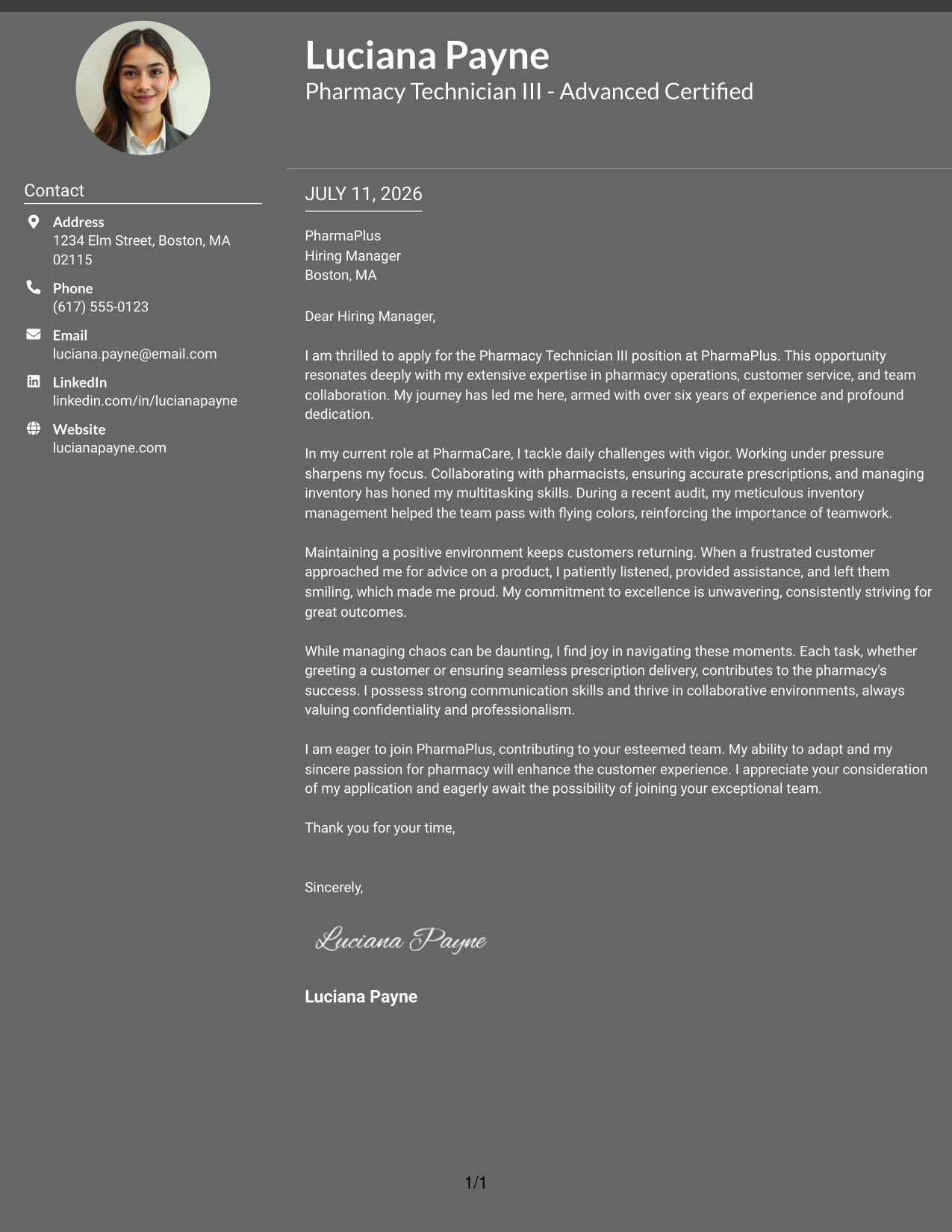 Luciana Payne
Pharmacy Technician III - Advanced Certified

Contact

Address
1234 Elm Street, Boston, MA 02115

Phone
(617) 555-0123

Email
luciana.payne@email.com

LinkedIn
linkedin.com/in/lucianapayne

Website
lucianapayne.com

JULY 11, 2026

PharmaPlus
Hiring Manager
Boston, MA

Dear Hiring Manager,

I am thrilled to apply for the Pharmacy Technician III position at PharmaPlus. This opportunity resonates deeply with my extensive expertise in pharmacy operations, customer service, and team collaboration. My journey has led me here, armed with over six years of experience and profound dedication.

In my current role at PharmaCare, I tackle daily challenges with vigor. Working under pressure sharpens my focus. Collaborating with pharmacists, ensuring accurate prescriptions, and managing inventory has honed my multitasking skills. During a recent audit, my meticulous inventory management helped the team pass with flying colors, reinforcing the importance of teamwork.

Maintaining a positive environment keeps customers returning. When a frustrated customer approached me for advice on a product, I patiently listened, provided assistance, and left them smiling, which made me proud. My commitment to excellence is unwavering, consistently striving for great outcomes.

While managing chaos can be daunting, I find joy in navigating these moments. Each task, whether greeting a customer or ensuring seamless prescription delivery, contributes to the pharmacy's success. I possess strong communication skills and thrive in collaborative environments, always valuing confidentiality and professionalism.

I am eager to join PharmaPlus, contributing to your esteemed team. My ability to adapt and my sincere passion for pharmacy will enhance the customer experience. I appreciate your consideration of my application and eagerly await the possibility of joining your exceptional team.

Thank you for your time,

Sincerely,

Luciana Payne

Luciana Payne

1/1